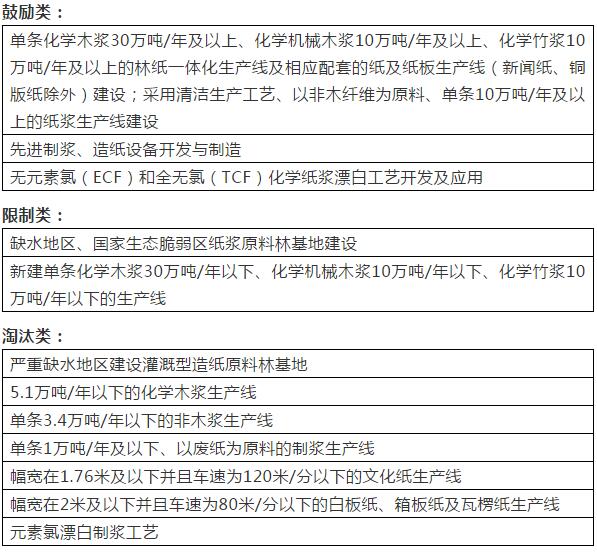 鼓励类：

| 单条化学木浆30万吨/年及以上、化学机械木浆10万吨/年及以上、化学竹浆10万吨/年及以上的林纸一体化生产线及相应配套的纸及纸板生产线（新闻纸、铜版纸除外）建设；采用清洁生产工艺、以非木纤维为原料、单条10万吨/年及以上的纸浆生产线建设 |
|---|
| 先进制浆、造纸设备开发与制造 |
| 无元素氯（ECF）和全无氯（TCF）化学纸浆漂白工艺开发及应用 |

限制类：

| 缺水地区、国家生态脆弱区纸浆原料林基地建设 |
|---|
| 新建单条化学木浆30万吨/年以下、化学机械木浆10万吨/年以下、化学竹浆10万吨/年以下的生产线 |

淘汰类：

| 严重缺水地区建设灌溉型造纸原料林基地 |
|---|
| 5.1万吨/年以下的化学木浆生产线 |
| 单条3.4万吨/年以下的非木浆生产线 |
| 单条1万吨/年及以下、以废纸为原料的制浆生产线 |
| 幅宽在1.76米及以下并且车速为120米/分以下的文化纸生产线 |
| 幅宽在2米及以下并且车速为80米/分以下的白板纸、箱板纸及瓦楞纸生产线 |
| 元素氯漂白制浆工艺 |